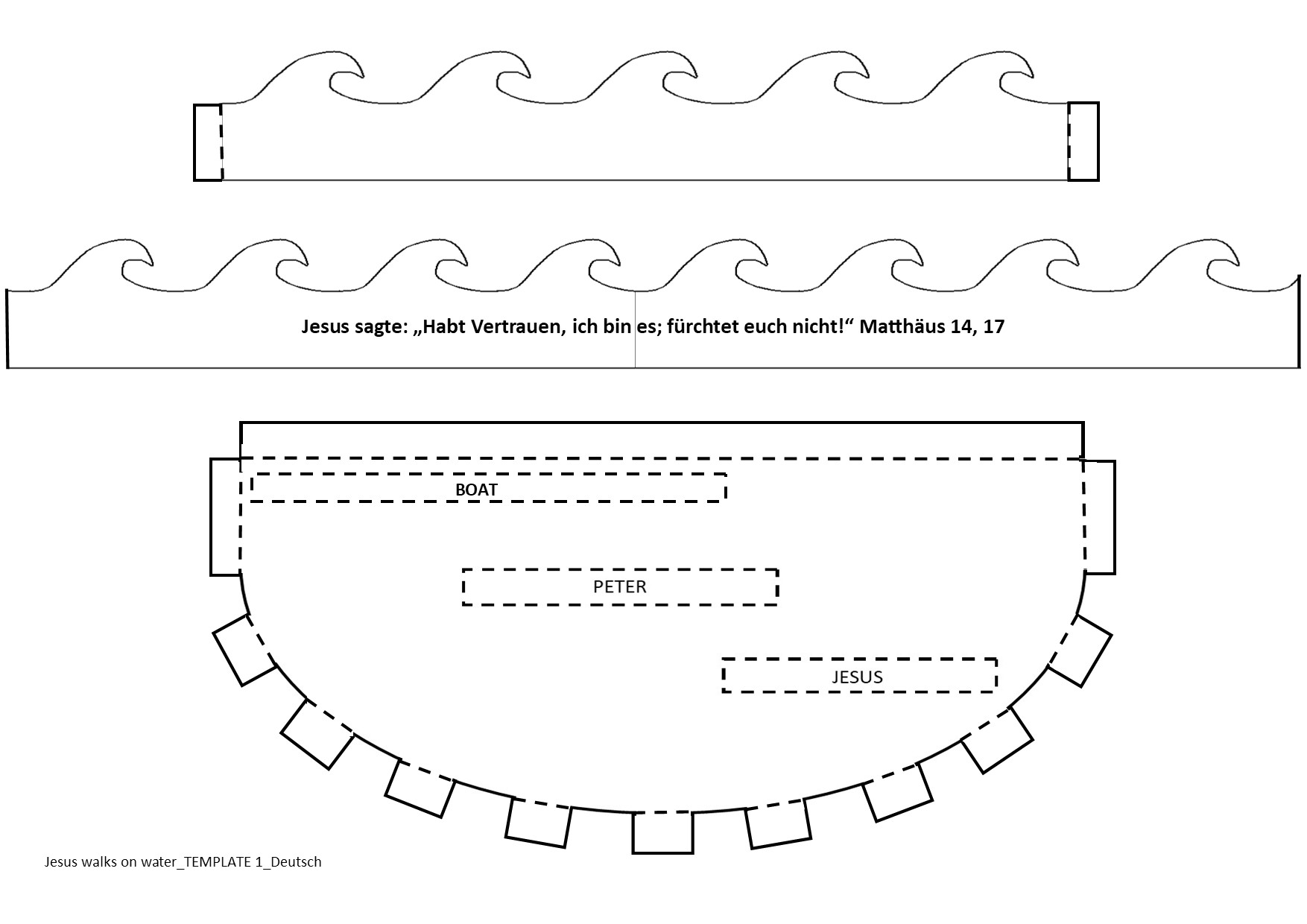 Jesus sagte: „Habt Vertrauen, ich bin es; fürchtet euch nicht!“ Matthäus 14, 17

BOAT

PETER

JESUS

Jesus walks on water_TEMPLATE 1_Deutsch